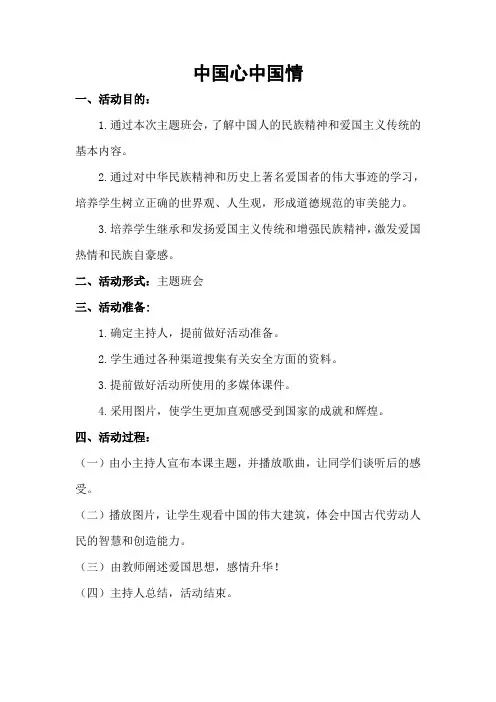 中国心中国情

一、活动目的：

1.通过本次主题班会，了解中国人的民族精神和爱国主义传统的基本内容。

2.通过对中华民族精神和历史上著名爱国者的伟大事迹的学习，培养学生树立正确的世界观、人生观，形成道德规范的审美能力。

3.培养学生继承和发扬爱国主义传统和增强民族精神，激发爱国热情和民族自豪感。

二、活动形式：主题班会

三、活动准备：

1.确定主持人，提前做好活动准备。

2.学生通过各种渠道搜集有关安全方面的资料。

3.提前做好活动所使用的多媒体课件。

4.采用图片，使学生更加直观感受到国家的成就和辉煌。

四、活动过程：

（一）由小主持人宣布本课主题，并播放歌曲，让同学们谈听后的感受。

（二）播放图片，让学生观看中国的伟大建筑，体会中国古代劳动人民的智慧和创造能力。

（三）由教师阐述爱国思想，感情升华！

（四）主持人总结，活动结束。